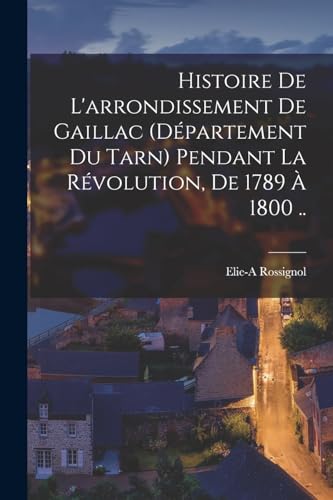 Histoire De L'arrondissement De Gaillac (Département Du Tarn) Pendant La Révolution, De 1789 À 1800 ..

Elie-A Rossignol